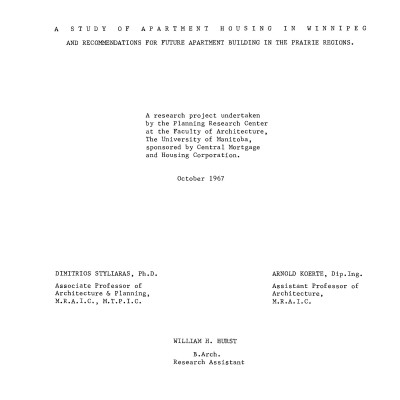 A STUDY OF APARTMENT HOUSING IN WINNIPEG

AND RECOMMENDATIONS FOR FUTURE APARTMENT BUILDING IN THE PRAIRIE REGIONS.

A research project undertaken by the Planning Research Center at the Faculty of Architecture, The University of Manitoba, sponsored by Central Mortgage and Housing Corporation.

October 1967

DIMITRIOS STYLIARAS, Ph.D.

Associate Professor of
Architecture & Planning,
M.R.A.I.C., M.T.P.I.C.

ARNOLD KOERTE, Dip.Ing.

Assistant Professor of
Architecture,
M.R.A.I.C.

WILLIAM H. HURST

B.Arch.
Research Assistant